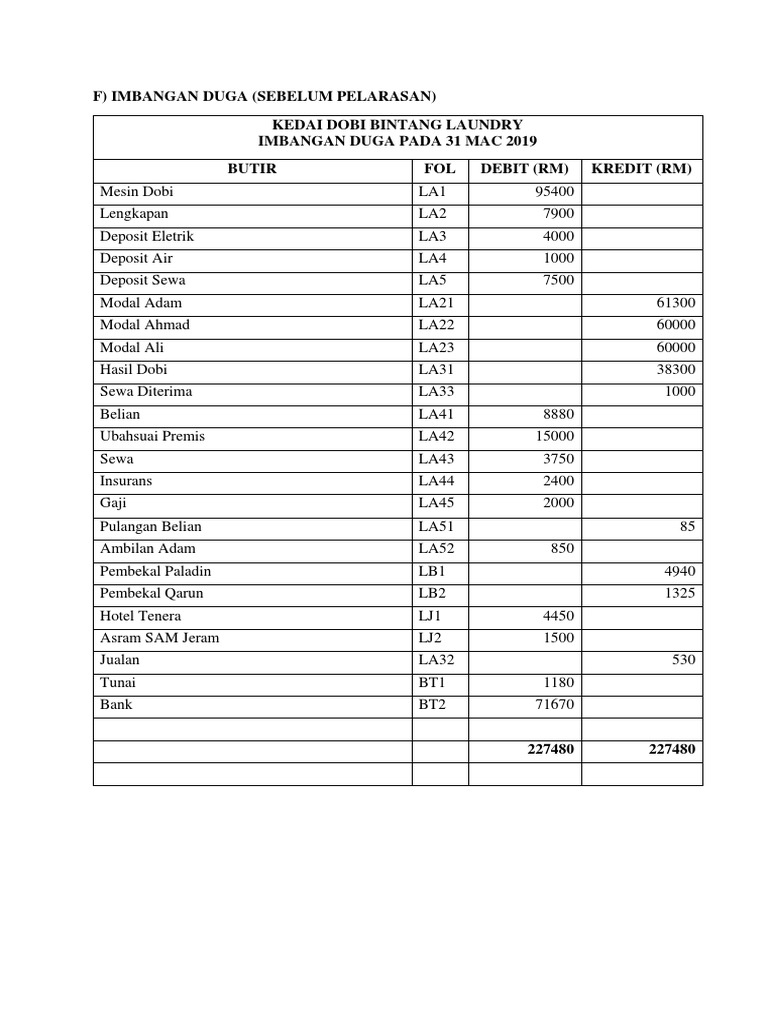 F) IMBANGAN DUGA (SEBELUM PELARASAN)

KEDAI DOBI BINTANG LAUNDRY
IMBANGAN DUGA PADA 31 MAC 2019

| BUTIR | FOL | DEBIT (RM) | KREDIT (RM) |
|---|---|---|---|
| Mesin Dobi | LA1 | 95400 | |
| Lengkapan | LA2 | 7900 | |
| Deposit Eletrik | LA3 | 4000 | |
| Deposit Air | LA4 | 1000 | |
| Deposit Sewa | LA5 | 7500 | |
| Modal Adam | LA21 | | 61300 |
| Modal Ahmad | LA22 | | 60000 |
| Modal Ali | LA23 | | 60000 |
| Hasil Dobi | LA31 | | 38300 |
| Sewa Diterima | LA33 | | 1000 |
| Belian | LA41 | 8880 | |
| Ubahsuai Premis | LA42 | 15000 | |
| Sewa | LA43 | 3750 | |
| Insurans | LA44 | 2400 | |
| Gaji | LA45 | 2000 | |
| Pulangan Belian | LA51 | | 85 |
| Ambilan Adam | LA52 | 850 | |
| Pembekal Paladin | LB1 | | 4940 |
| Pembekal Qarun | LB2 | | 1325 |
| Hotel Tenera | LJ1 | 4450 | |
| Asram SAM Jeram | LJ2 | 1500 | |
| Jualan | LA32 | | 530 |
| Tunai | BT1 | 1180 | |
| Bank | BT2 | 71670 | |
| | | | |
| | | 227480 | 227480 |
| | | | |